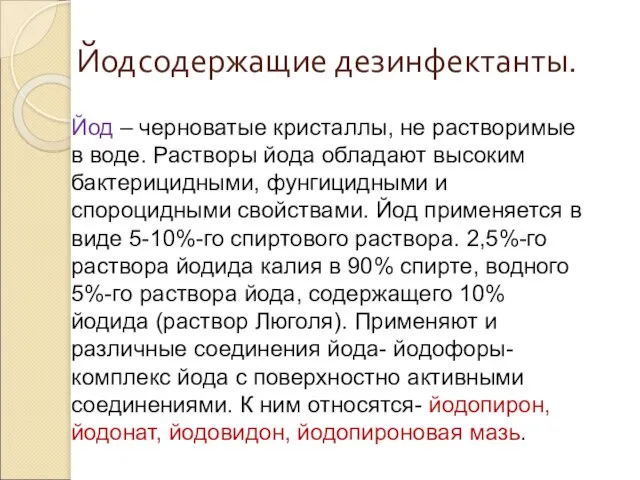 Йодсодержащие дезинфектанты.

Йод – черноватые кристаллы, не растворимые в воде. Растворы йода обладают высоким бактерицидными, фунгицидными и спороцидными свойствами. Йод применяется в виде 5-10%-го спиртового раствора. 2,5%-го раствора йодида калия в 90% спирте, водного 5%-го раствора йода, содержащего 10% йодида (раствор Люголя). Применяют и различные соединения йода- йодофоры- комплекс йода с поверхностно активными соединениями. К ним относятся- йодопирон, йодонат, йодовидон, йодопироновая мазь.